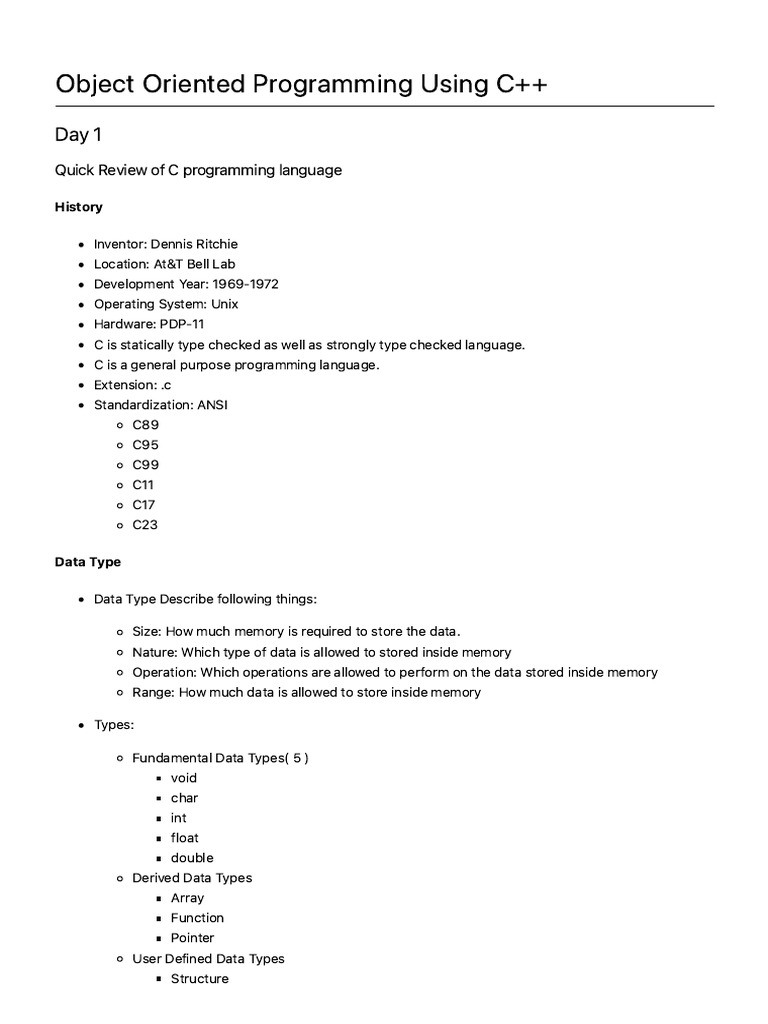 Object Oriented Programming Using C++

Day 1

Quick Review of C programming language

History

- Inventor: Dennis Ritchie
- Location: At&T Bell Lab
- Development Year: 1969-1972
- Operating System: Unix
- Hardware: PDP-11
- C is statically type checked as well as strongly type checked language.
- C is a general purpose programming language.
- Extension: .c
- Standardization: ANSI
  - C89
  - C95
  - C99
  - C11
  - C17
  - C23

Data Type

- Data Type Describe following things:
  - Size: How much memory is required to store the data.
  - Nature: Which type of data is allowed to stored inside memory
  - Operation: Which operations are allowed to perform on the data stored inside memory
  - Range: How much data is allowed to store inside memory
- Types:
  - Fundamental Data Types( 5 )
    - void
    - char
    - int
    - float
    - double
  - Derived Data Types
    - Array
    - Function
    - Pointer
  - User Defined Data Types
    - Structure